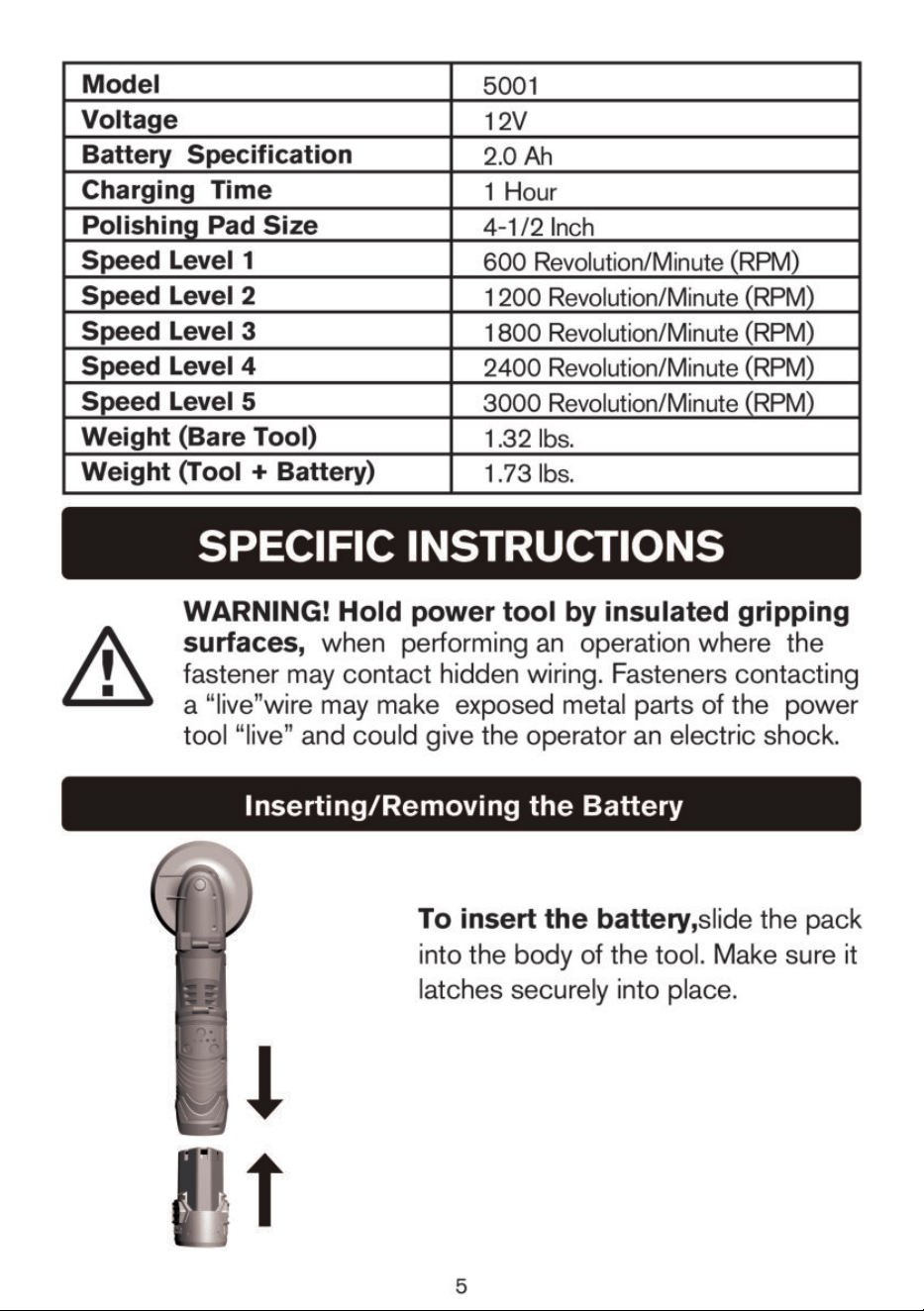 | Model | 5001 |
|---|---|
| Voltage | 12V |
| Battery Specification | 2.0 Ah |
| Charging Time | 1 Hour |
| Polishing Pad Size | 4-1/2 Inch |
| Speed Level 1 | 600 Revolution/Minute (RPM) |
| Speed Level 2 | 1200 Revolution/Minute (RPM) |
| Speed Level 3 | 1800 Revolution/Minute (RPM) |
| Speed Level 4 | 2400 Revolution/Minute (RPM) |
| Speed Level 5 | 3000 Revolution/Minute (RPM) |
| Weight (Bare Tool) | 1.32 lbs. |
| Weight (Tool + Battery) | 1.73 lbs. |

SPECIFIC INSTRUCTIONS

WARNING! Hold power tool by insulated gripping surfaces, when performing an operation where the fastener may contact hidden wiring. Fasteners contacting a "live"wire may make exposed metal parts of the power tool "live" and could give the operator an electric shock.

Inserting/Removing the Battery

To insert the battery,slide the pack into the body of the tool. Make sure it latches securely into place.

5